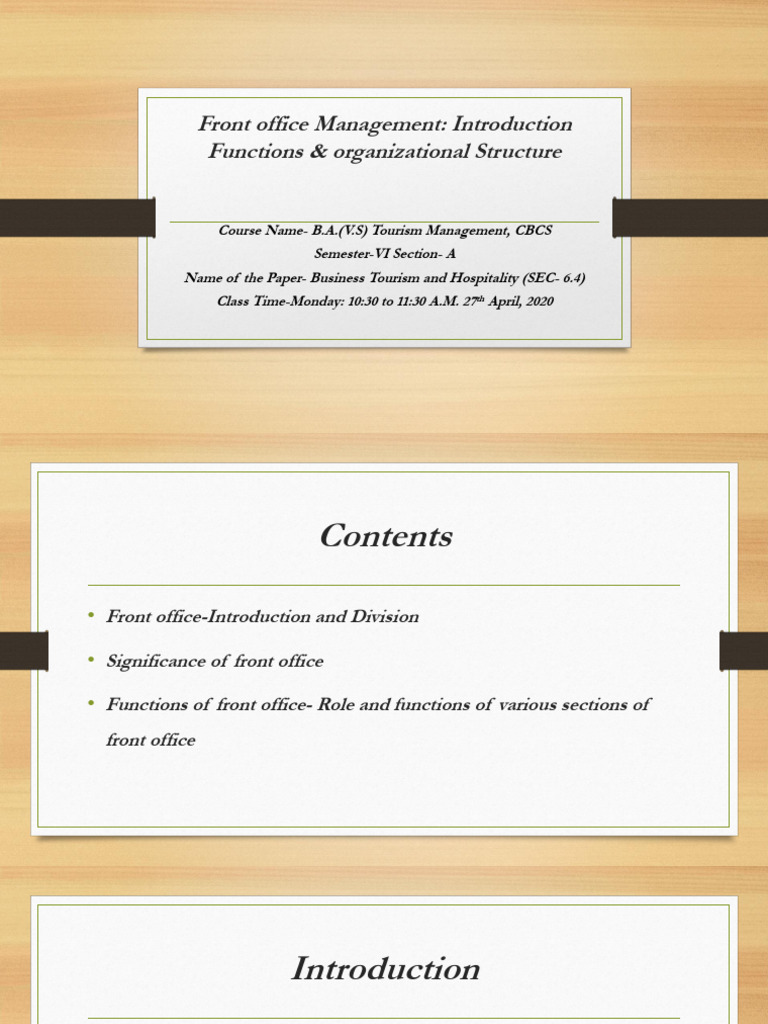 Front office Management: Introduction Functions & organizational Structure

Course Name- B.A.(V.S) Tourism Management, CBCS
Semester-VI Section- A
Name of the Paper- Business Tourism and Hospitality (SEC- 6.4)
Class Time-Monday: 10:30 to 11:30 A.M. 27$^{th}$ April, 2020

Contents

• Front office-Introduction and Division
• Significance of front office
• Functions of front office- Role and functions of various sections of front office

Introduction